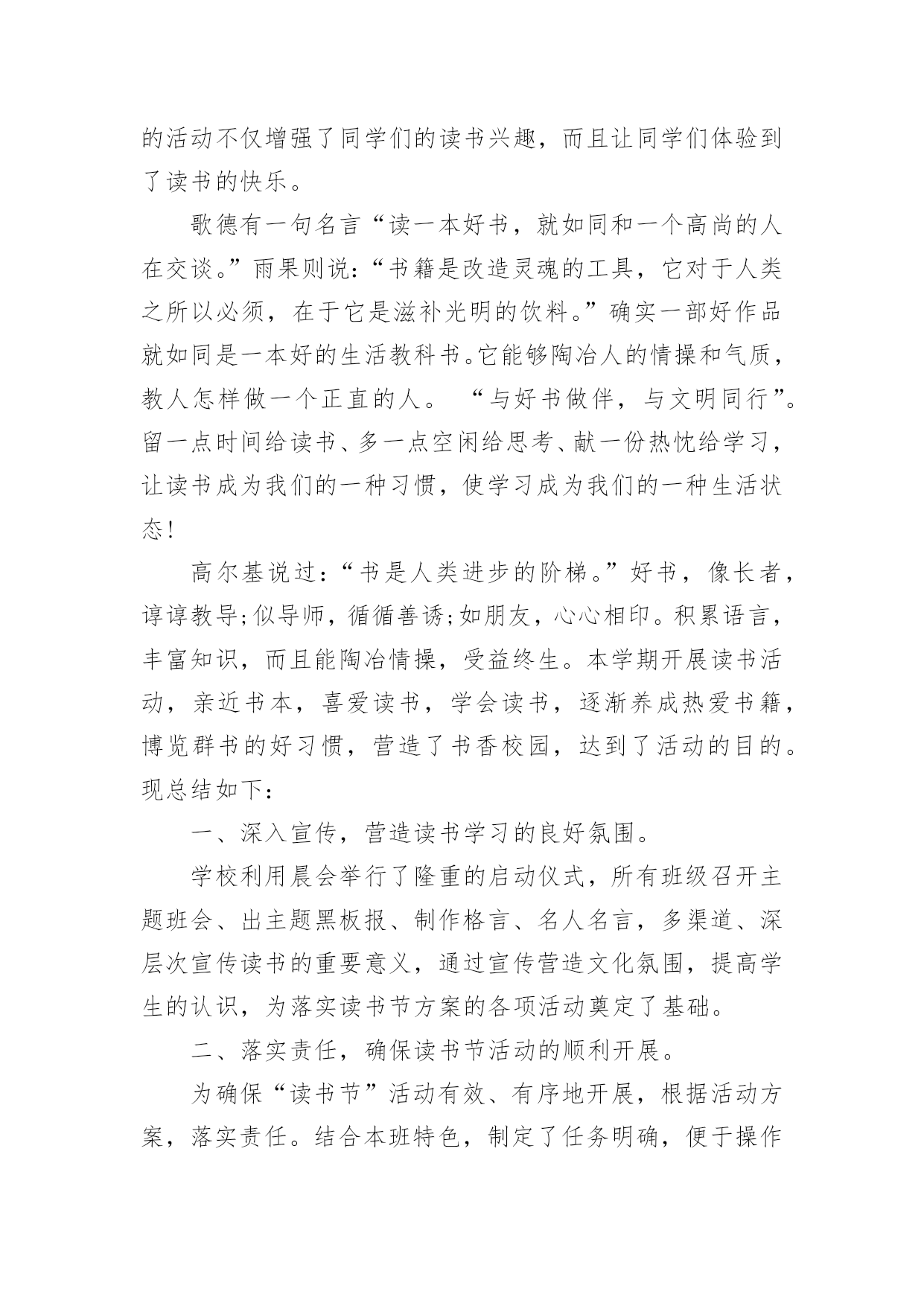 的活动不仅增强了同学们的读书兴趣，而且让同学们体验到了读书的快乐。

歌德有一句名言“读一本好书，就如同和一个高尚的人在交谈。”雨果则说：“书籍是改造灵魂的工具，它对于人类之所以必须，在于它是滋补光明的饮料。”确实一部好作品就如同是一本好的生活教科书。它能够陶冶人的情操和气质，教人怎样做一个正直的人。 “与好书做伴，与文明同行”。留一点时间给读书、多一点空闲给思考、献一份热忱给学习，让读书成为我们的一种习惯，使学习成为我们的一种生活状态！

高尔基说过：“书是人类进步的阶梯。”好书，像长者，谆谆教导;似导师，循循善诱;如朋友，心心相印。积累语言，丰富知识，而且能陶冶情操，受益终生。本学期开展读书活动，亲近书本，喜爱读书，学会读书，逐渐养成热爱书籍，博览群书的好习惯，营造了书香校园，达到了活动的目的。现总结如下：

一、深入宣传，营造读书学习的良好氛围。

学校利用晨会举行了隆重的启动仪式，所有班级召开主题班会、出主题黑板报、制作格言、名人名言，多渠道、深层次宣传读书的重要意义，通过宣传营造文化氛围，提高学生的认识，为落实读书节方案的各项活动奠定了基础。

二、落实责任，确保读书节活动的顺利开展。

为确保“读书节”活动有效、有序地开展，根据活动方案，落实责任。结合本班特色，制定了任务明确，便于操作